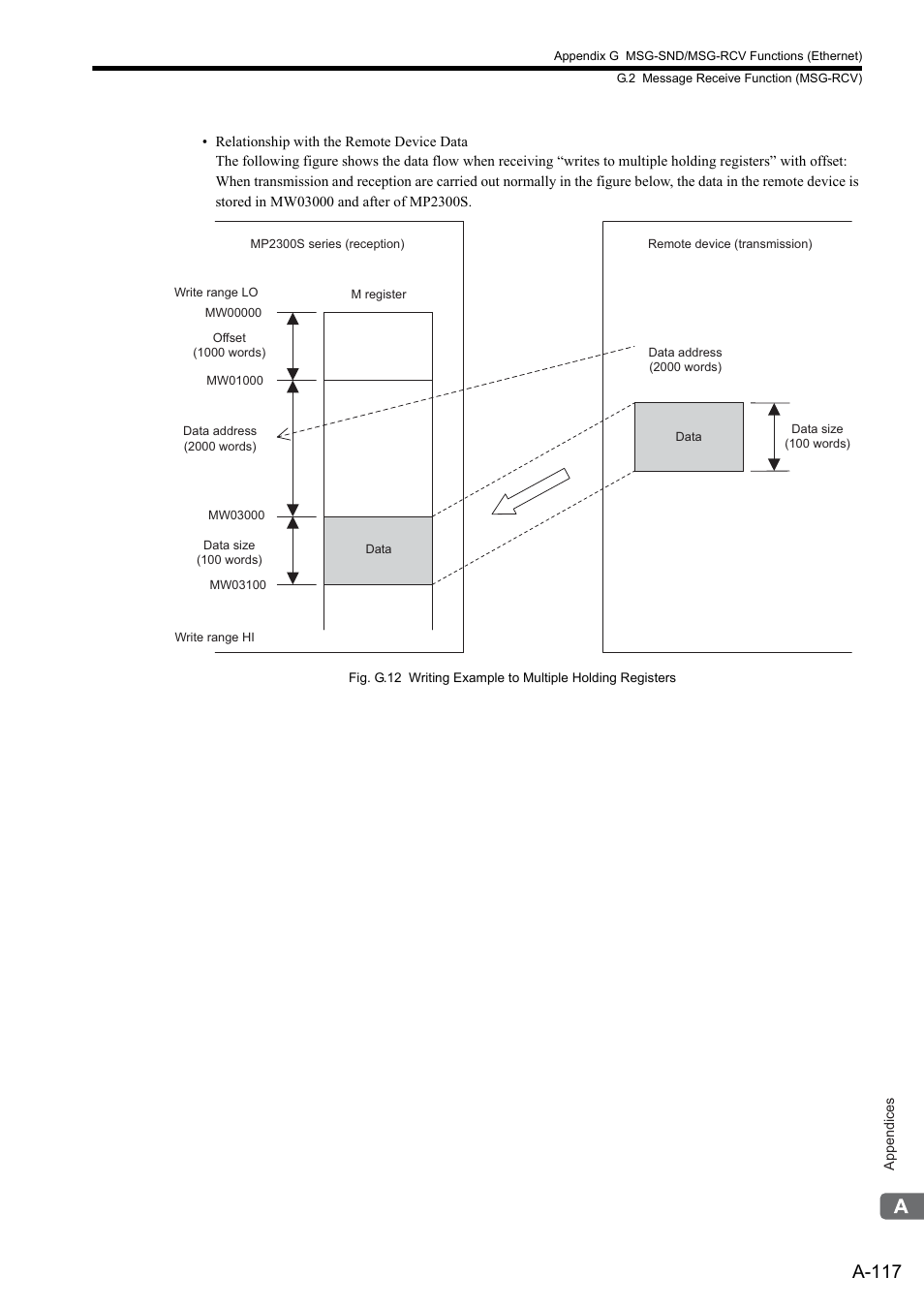 Appendix G MSG-SND/MSG-RCV Functions (Ethernet)

G.2 Message Receive Function (MSG-RCV)

• Relationship with the Remote Device Data
The following figure shows the data flow when receiving “writes to multiple holding registers” with offset: When transmission and reception are carried out normally in the figure below, the data in the remote device is stored in MW03000 and after of MP2300S.

MP2300S series (reception)

Write range LO

M register

MW00000

Offset
(1000 words)

MW01000

Data address
(2000 words)

MW03000

Data size
(100 words)

Data

MW03100

Write range HI

Remote device (transmission)

Data address
(2000 words)

Data

Data size
(100 words)

Fig. G.12 Writing Example to Multiple Holding Registers

Appendices

A

A-117